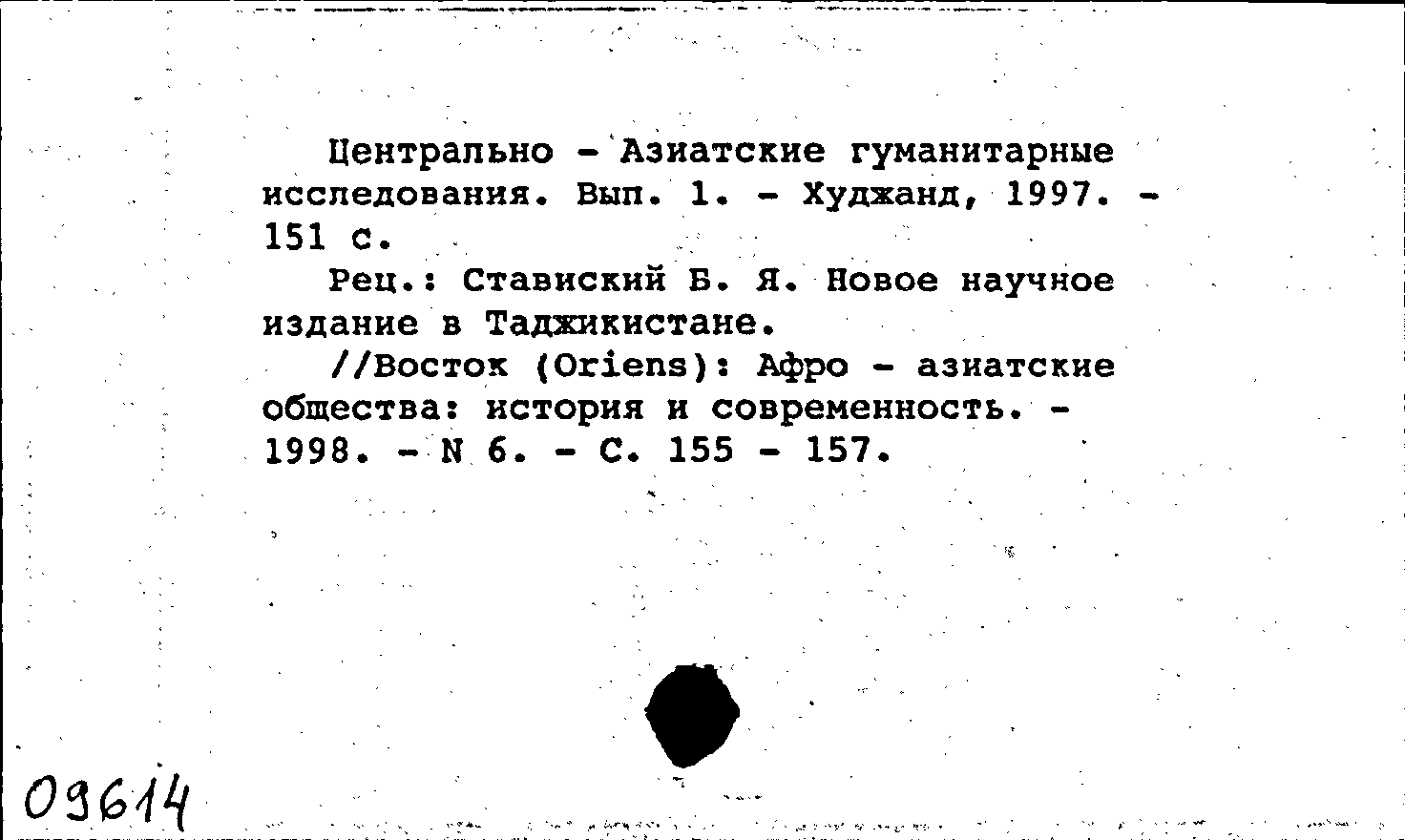 Центрально - Азиатские гуманитарные исследования. Вып. 1. - Худжанд, 1997. - 151 с.

Рец.: Ставиский Б. Я. Новое научное издание в Таджикистане.

//Восток (Oriens): Афро - азиатские общества: история и современность. - 1998. - N 6. - С. 155 - 157.

09614